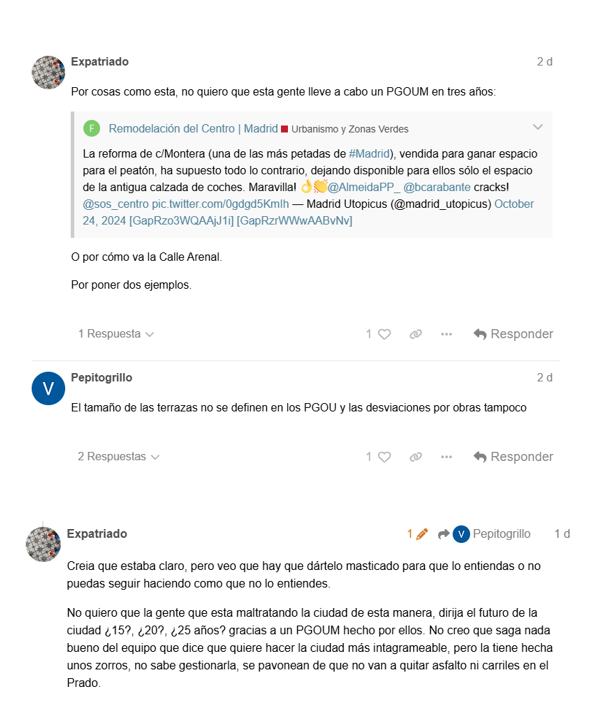 Expatriado
2 d

Por cosas como esta, no quiero que esta gente lleve a cabo un PGOUM en tres años:

F Remodelación del Centro | Madrid Urbanismo y Zonas Verdes

La reforma de c/Montera (una de las más petadas de #Madrid), vendida para ganar espacio para el peatón, ha supuesto todo lo contrario, dejando disponible para ellos sólo el espacio de la antigua calzada de coches. Maravilla! 👌👏@AlmeidaPP_ @bcarabante cracks! @sos_centro pic.twitter.com/0gdgd5KmIh — Madrid Utopicus (@madrid_utopicus) October 24, 2024 [GapRzo3WQAAjJ1i] [GapRzrWWwAABvNv]

O por cómo va la Calle Arenal.

Por poner dos ejemplos.

1 Respuesta
1
Responder

V
Pepitogrillo
2 d

El tamaño de las terrazas no se definen en los PGOU y las desviaciones por obras tampoco

2 Respuestas
1
Responder

Expatriado
1
V Pepitogrillo
1 d

Creia que estaba claro, pero veo que hay que dártelo masticado para que lo entiendas o no puedas seguir haciendo como que no lo entiendes.

No quiero que la gente que esta maltratando la ciudad de esta manera, dirija el futuro de la ciudad ¿15?, ¿20?, ¿25 años? gracias a un PGOUM hecho por ellos. No creo que saga nada bueno del equipo que dice que quiere hacer la ciudad más intagrameable, pero la tiene hecha unos zorros, no sabe gestionarla, se pavonean de que no van a quitar asfalto ni carriles en el Prado.